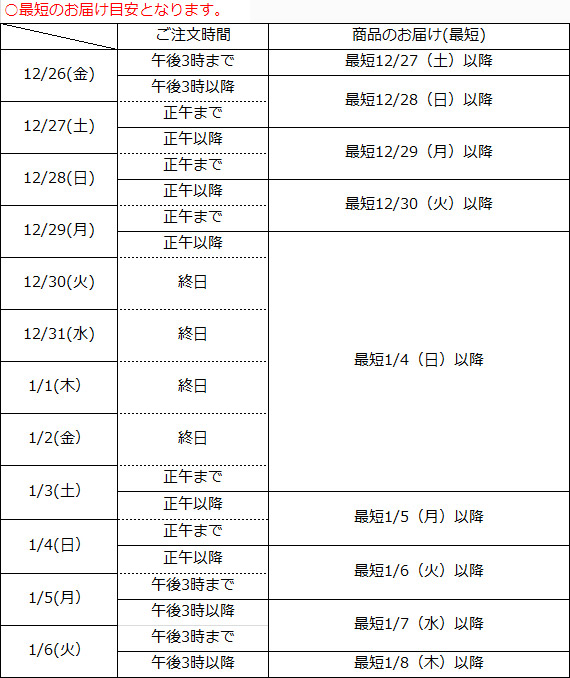 ○最短のお届け目安となります。

|  | ご注文時間 | 商品のお届け(最短) |
|---|---|---|
| 12/26(金) | 午後3時まで | 最短12/27（土）以降 |
| 12/26(金) | 午後3時以降 | 最短12/28（日）以降 |
| 12/27(土) | 正午まで | 最短12/28（日）以降 |
| 12/27(土) | 正午以降 | 最短12/29（月）以降 |
| 12/28(日) | 正午まで | 最短12/29（月）以降 |
| 12/28(日) | 正午以降 | 最短12/30（火）以降 |
| 12/29(月) | 正午まで | 最短12/30（火）以降 |
| 12/29(月) | 正午以降 | 最短1/4（日）以降 |
| 12/30(火) | 終日 | 最短1/4（日）以降 |
| 12/31(水) | 終日 | 最短1/4（日）以降 |
| 1/1(木) | 終日 | 最短1/4（日）以降 |
| 1/2(金) | 終日 | 最短1/4（日）以降 |
| 1/3(土) | 正午まで | 最短1/4（日）以降 |
| 1/3(土) | 正午以降 | 最短1/5（月）以降 |
| 1/4(日) | 正午まで | 最短1/5（月）以降 |
| 1/4(日) | 正午以降 | 最短1/6（火）以降 |
| 1/5(月) | 午後3時まで | 最短1/6（火）以降 |
| 1/5(月) | 午後3時以降 | 最短1/7（水）以降 |
| 1/6(火) | 午後3時まで | 最短1/7（水）以降 |
| 1/6(火) | 午後3時以降 | 最短1/8（木）以降 |